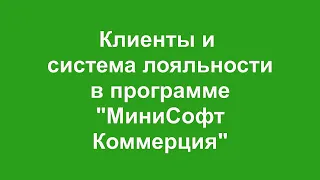 Клиенты и система лояльности в программе "МиниСофт Коммерция"